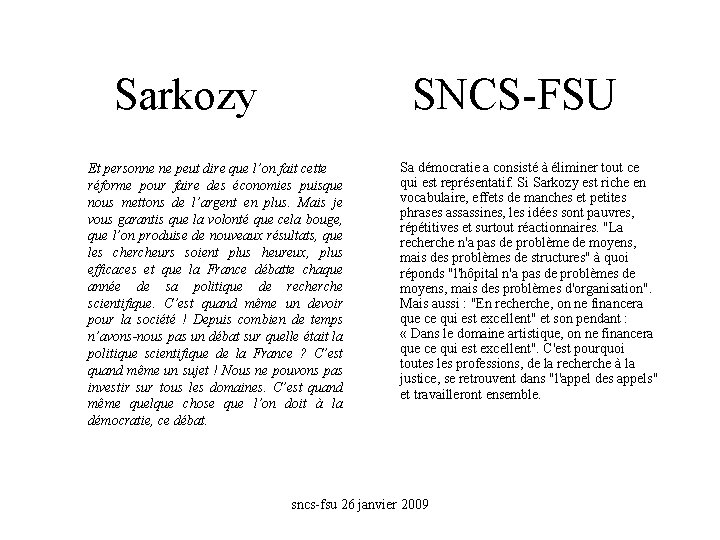 Sarkozy

Et personne ne peut dire que l'on fait cette réforme pour faire des économies puisque nous mettons de l'argent en plus. Mais je vous garantis que la volonté que cela bouge, que l'on produise de nouveaux résultats, que les chercheurs soient plus heureux, plus efficaces et que la France débatte chaque année de sa politique de recherche scientifique. C'est quand même un devoir pour la société ! Depuis combien de temps n'avons-nous pas un débat sur quelle était la politique scientifique de la France ? C'est quand même un sujet ! Nous ne pouvons pas investir sur tous les domaines. C'est quand même quelque chose que l'on doit à la démocratie, ce débat.

SNCS-FSU

Sa démocratie a consisté à éliminer tout ce qui est représentatif. Si Sarkozy est riche en vocabulaire, effets de manches et petites phrases assassines, les idées sont pauvres, répétitives et surtout réactionnaires. "La recherche n'a pas de problème de moyens, mais des problèmes de structures" à quoi réponds "l'hôpital n'a pas de problèmes de moyens, mais des problèmes d'organisation". Mais aussi : "En recherche, on ne financera que ce qui est excellent" et son pendant : « Dans le domaine artistique, on ne financera que ce qui est excellent". C'est pourquoi toutes les professions, de la recherche à la justice, se retrouvent dans "l'appel des appels" et travailleront ensemble.

sncs-fsu 26 janvier 2009